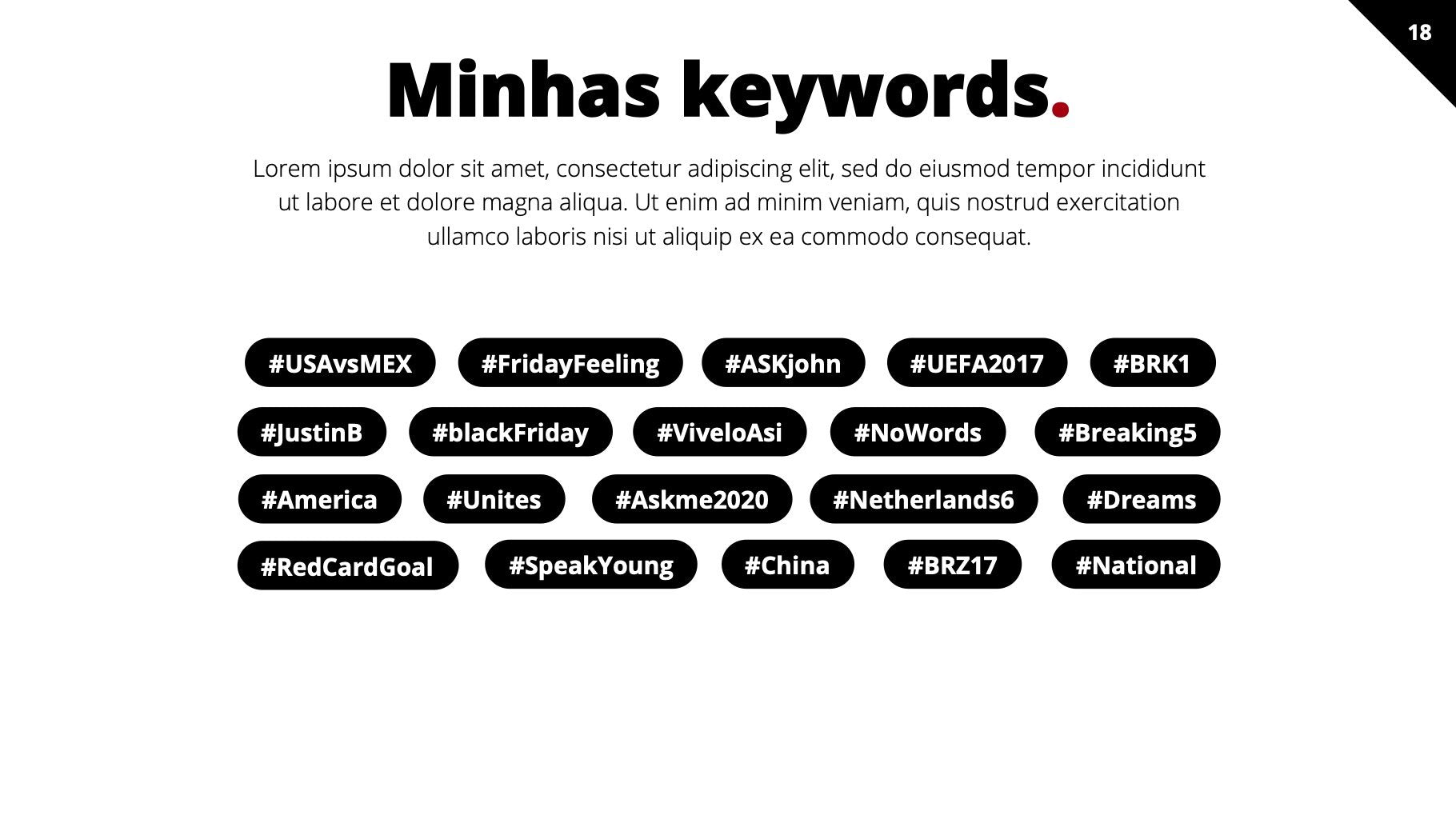 18

Minhas keywords.

Lorem ipsum dolor sit amet, consectetur adipiscing elit, sed do eiusmod tempor incididunt ut labore et dolore magna aliqua. Ut enim ad minim veniam, quis nostrud exercitation ullamco laboris nisi ut aliquip ex ea commodo consequat.

#USAvsMEX #FridayFeeling #ASKjohn #UEFA2017 #BRK1

#JustinB #blackFriday #ViveloAsi #NoWords #Breaking5

#America #Unites #Askme2020 #Netherlands6 #Dreams

#RedCardGoal #SpeakYoung #China #BRZ17 #National